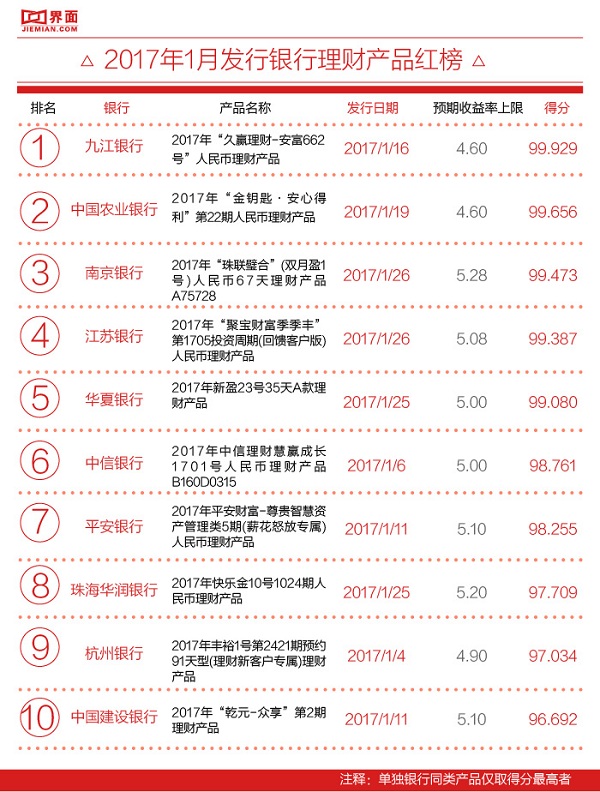 界面
JIEMIAN.COM

△ 2017年1月发行银行理财产品红榜 △

| 排名 | 银行 | 产品名称 | 发行日期 | 预期收益率上限 | 得分 |
|---|---|---|---|---|---|
| 1 | 九江银行 | 2017年“久赢理财-安富662号”人民币理财产品 | 2017/1/16 | 4.60 | 99.929 |
| 2 | 中国农业银行 | 2017年“金钥匙·安心得利”第22期人民币理财产品 | 2017/1/19 | 4.60 | 99.656 |
| 3 | 南京银行 | 2017年“珠联璧合”(双月盈1号)人民币67天理财产品A75728 | 2017/1/26 | 5.28 | 99.473 |
| 4 | 江苏银行 | 2017年“聚宝财富季季丰”第1705投资周期(回馈客户版)人民币理财产品 | 2017/1/26 | 5.08 | 99.387 |
| 5 | 华夏银行 | 2017年新盈23号35天A款理财产品 | 2017/1/25 | 5.00 | 99.080 |
| 6 | 中信银行 | 2017年中信理财慧赢成长1701号人民币理财产品B160D0315 | 2017/1/6 | 5.00 | 98.761 |
| 7 | 平安银行 | 2017年平安财富-尊贵智慧资产管理类5期(薪花怒放专属)人民币理财产品 | 2017/1/11 | 5.10 | 98.255 |
| 8 | 珠海华润银行 | 2017年快乐金10号1024期人民币理财产品 | 2017/1/25 | 5.20 | 97.709 |
| 9 | 杭州银行 | 2017年丰裕1号第2421期预约91天型(理财新客户专属)理财产品 | 2017/1/4 | 4.90 | 97.034 |
| 10 | 中国建设银行 | 2017年“乾元-众享”第2期理财产品 | 2017/1/11 | 5.10 | 96.692 |

注释：单独银行同类产品仅取得分最高者